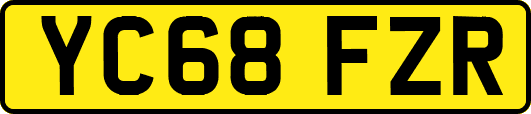 YC68 FZR